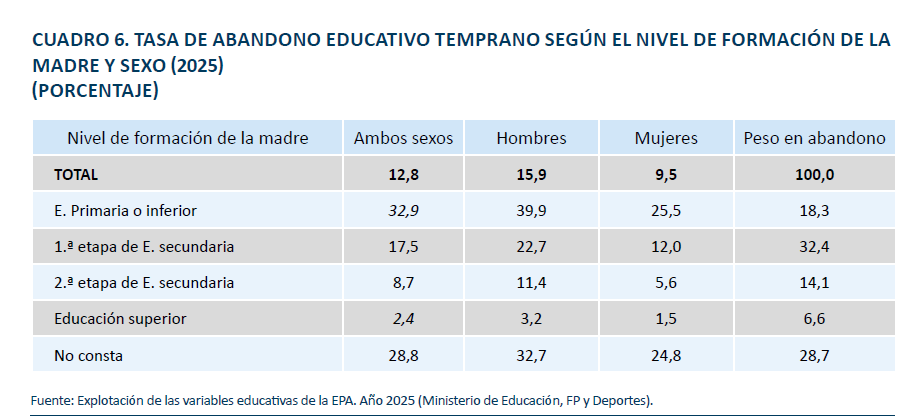 CUADRO 6. TASA DE ABANDONO EDUCATIVO TEMPRANO SEGÚN EL NIVEL DE FORMACIÓN DE LA MADRE Y SEXO (2025)
(PORCENTAJE)

| Nivel de formación de la madre | Ambos sexos | Hombres | Mujeres | Peso en abandono |
|---|---|---|---|---|
| TOTAL | 12,8 | 15,9 | 9,5 | 100,0 |
| E. Primaria o inferior | 32,9 | 39,9 | 25,5 | 18,3 |
| 1.ª etapa de E. secundaria | 17,5 | 22,7 | 12,0 | 32,4 |
| 2.ª etapa de E. secundaria | 8,7 | 11,4 | 5,6 | 14,1 |
| Educación superior | 2,4 | 3,2 | 1,5 | 6,6 |
| No consta | 28,8 | 32,7 | 24,8 | 28,7 |

Fuente: Explotación de las variables educativas de la EPA. Año 2025 (Ministerio de Educación, FP y Deportes).